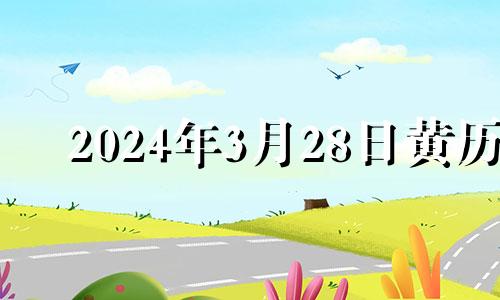 2024年3月28日黄历